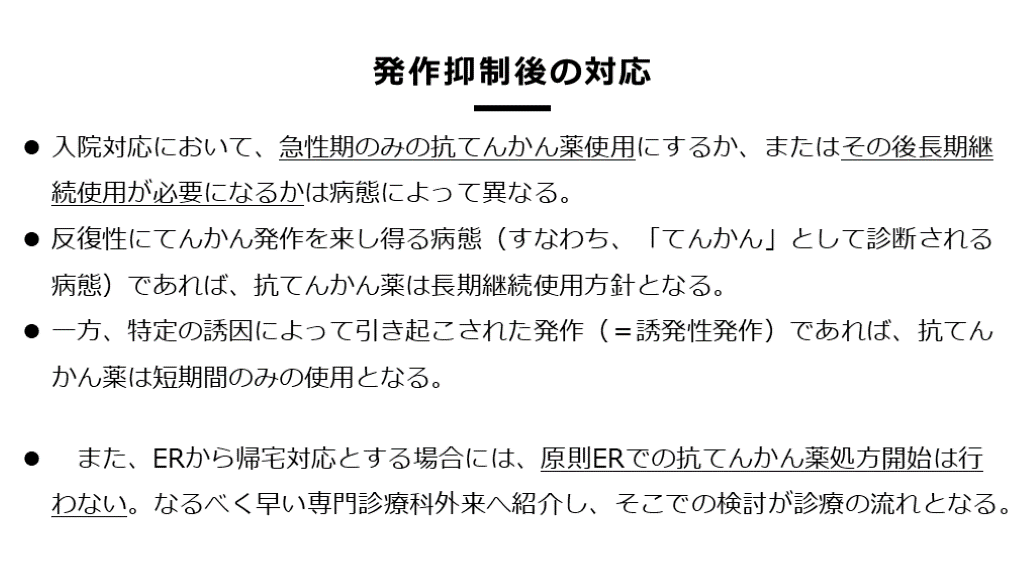 発作抑制後の対応

● 入院対応において、急性期のみの抗てんかん薬使用にするか、またはその後長期継続使用が必要になるかは病態によって異なる。

● 反復性にてんかん発作を来し得る病態（すなわち、「てんかん」として診断される病態）であれば、抗てんかん薬は長期継続使用方針となる。

● 一方、特定の誘因によって引き起こされた発作（＝誘発性発作）であれば、抗てんかん薬は短期間のみの使用となる。

● また、ERから帰宅対応とする場合には、原則ERでの抗てんかん薬処方開始は行わない。なるべく早い専門診療科外来へ紹介し、そこでの検討が診療の流れとなる。